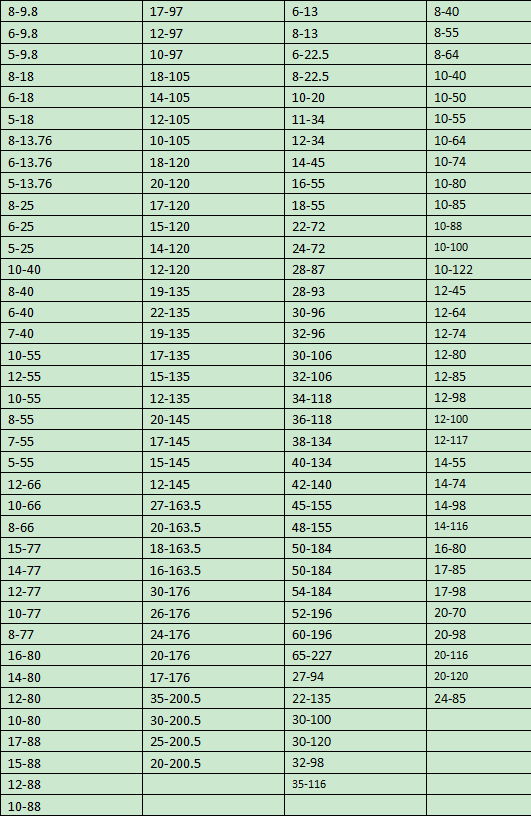 | 8-9.8 | 17-97 | 6-13 | 8-40 |
|---|---|---|---|
| 6-9.8 | 12-97 | 8-13 | 8-55 |
| 5-9.8 | 10-97 | 6-22.5 | 8-64 |
| 8-18 | 18-105 | 8-22.5 | 10-40 |
| 6-18 | 14-105 | 10-20 | 10-50 |
| 5-18 | 12-105 | 11-34 | 10-55 |
| 8-13.76 | 10-105 | 12-34 | 10-64 |
| 6-13.76 | 18-120 | 14-45 | 10-74 |
| 5-13.76 | 20-120 | 16-55 | 10-80 |
| 8-25 | 17-120 | 18-55 | 10-85 |
| 6-25 | 15-120 | 22-72 | 10-88 |
| 5-25 | 14-120 | 24-72 | 10-100 |
| 10-40 | 12-120 | 28-87 | 10-122 |
| 8-40 | 19-135 | 28-93 | 12-45 |
| 6-40 | 22-135 | 30-96 | 12-64 |
| 7-40 | 19-135 | 32-96 | 12-74 |
| 10-55 | 17-135 | 30-106 | 12-80 |
| 12-55 | 15-135 | 32-106 | 12-85 |
| 10-55 | 12-135 | 34-118 | 12-98 |
| 8-55 | 20-145 | 36-118 | 12-100 |
| 7-55 | 17-145 | 38-134 | 12-117 |
| 5-55 | 15-145 | 40-134 | 14-55 |
| 12-66 | 12-145 | 42-140 | 14-74 |
| 10-66 | 27-163.5 | 45-155 | 14-98 |
| 8-66 | 20-163.5 | 48-155 | 14-116 |
| 15-77 | 18-163.5 | 50-184 | 16-80 |
| 14-77 | 16-163.5 | 50-184 | 17-85 |
| 12-77 | 30-176 | 54-184 | 17-98 |
| 10-77 | 26-176 | 52-196 | 20-70 |
| 8-77 | 24-176 | 60-196 | 20-98 |
| 16-80 | 20-176 | 65-227 | 20-116 |
| 14-80 | 17-176 | 27-94 | 20-120 |
| 12-80 | 35-200.5 | 22-135 | 24-85 |
| 10-80 | 30-200.5 | 30-100 | |
| 17-88 | 25-200.5 | 30-120 | |
| 15-88 | 20-200.5 | 32-98 | |
| 12-88 | | 35-116 | |
| 10-88 | | | |